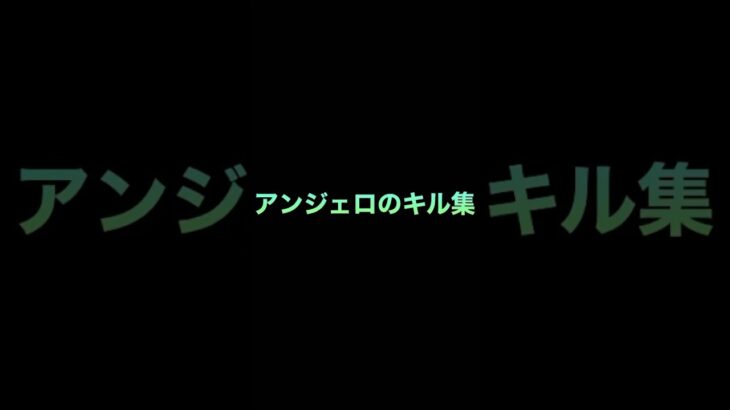 アンジ アンジェロのキル集 キル集